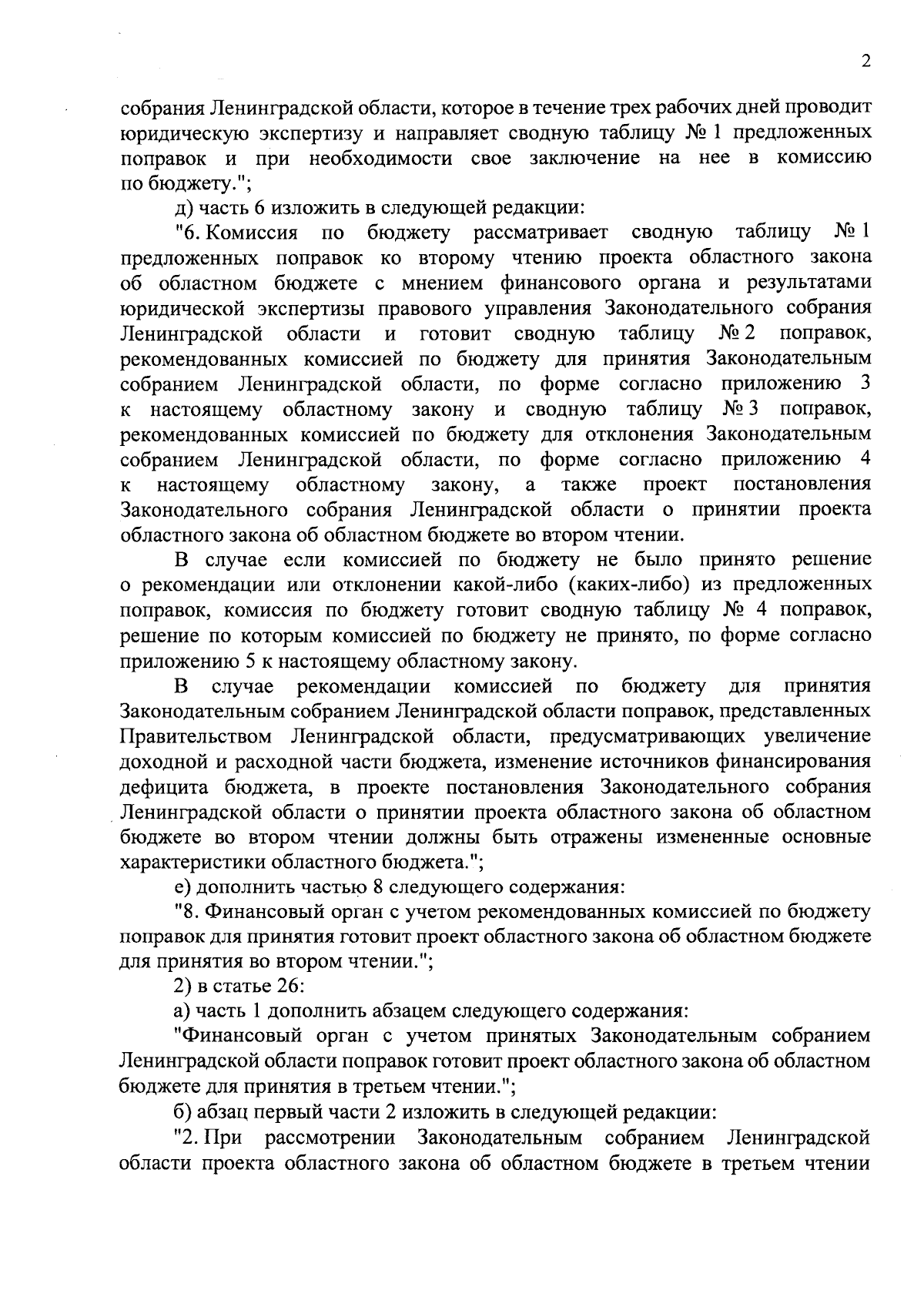 2

собрания Ленинградской области, которое в течение трех рабочих дней проводит юридическую экспертизу и направляет сводную таблицу № 1 предложенных поправок и при необходимости свое заключение на нее в комиссию по бюджету.";

д) часть 6 изложить в следующей редакции:

"6. Комиссия по бюджету рассматривает сводную таблицу № 1 предложенных поправок ко второму чтению проекта областного закона об областном бюджете с мнением финансового органа и результатами юридической экспертизы правового управления Законодательного собрания Ленинградской области и готовит сводную таблицу № 2 поправок, рекомендованных комиссией по бюджету для принятия Законодательным собранием Ленинградской области, по форме согласно приложению 3 к настоящему областному закону и сводную таблицу № 3 поправок, рекомендованных комиссией по бюджету для отклонения Законодательным собранием Ленинградской области, по форме согласно приложению 4 к настоящему областному закону, а также проект постановления Законодательного собрания Ленинградской области о принятии проекта областного закона об областном бюджете во втором чтении.

В случае если комиссией по бюджету не было принято решение о рекомендации или отклонении какой-либо (каких-либо) из предложенных поправок, комиссия по бюджету готовит сводную таблицу № 4 поправок, решение по которым комиссией по бюджету не принято, по форме согласно приложению 5 к настоящему областному закону.

В случае рекомендации комиссией по бюджету для принятия Законодательным собранием Ленинградской области поправок, представленных Правительством Ленинградской области, предусматривающих увеличение доходной и расходной части бюджета, изменение источников финансирования дефицита бюджета, в проекте постановления Законодательного собрания Ленинградской области о принятии проекта областного закона об областном бюджете во втором чтении должны быть отражены измененные основные характеристики областного бюджета.";

е) дополнить частью 8 следующего содержания:

"8. Финансовый орган с учетом рекомендованных комиссией по бюджету поправок для принятия готовит проект областного закона об областном бюджете для принятия во втором чтении.";

2) в статье 26:

а) часть 1 дополнить абзацем следующего содержания:

"Финансовый орган с учетом принятых Законодательным собранием Ленинградской области поправок готовит проект областного закона об областном бюджете для принятия в третьем чтении.";

б) абзац первый части 2 изложить в следующей редакции:

"2. При рассмотрении Законодательным собранием Ленинградской области проекта областного закона об областном бюджете в третьем чтении